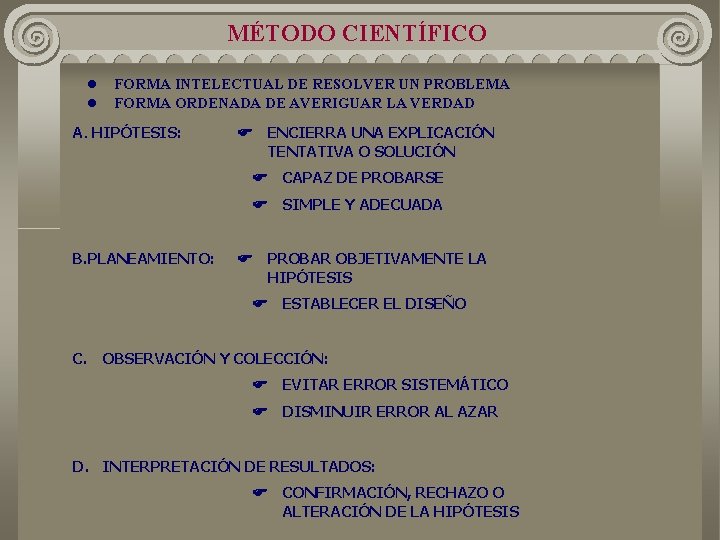 MÉTODO CIENTÍFICO

• FORMA INTELECTUAL DE RESOLVER UN PROBLEMA
• FORMA ORDENADA DE AVERIGUAR LA VERDAD

A. HIPÓTESIS:

☛ ENCIERRA UNA EXPLICACIÓN TENTATIVA O SOLUCIÓN
☛ CAPAZ DE PROBARSE
☛ SIMPLE Y ADECUADA

B.PLANEAMIENTO:

☛ PROBAR OBJETIVAMENTE LA HIPÓTESIS
☛ ESTABLECER EL DISEÑO

C. OBSERVACIÓN Y COLECCIÓN:

☛ EVITAR ERROR SISTEMÁTICO
☛ DISMINUIR ERROR AL AZAR

D. INTERPRETACIÓN DE RESULTADOS:

☛ CONFIRMACIÓN, RECHAZO O ALTERACIÓN DE LA HIPÓTESIS